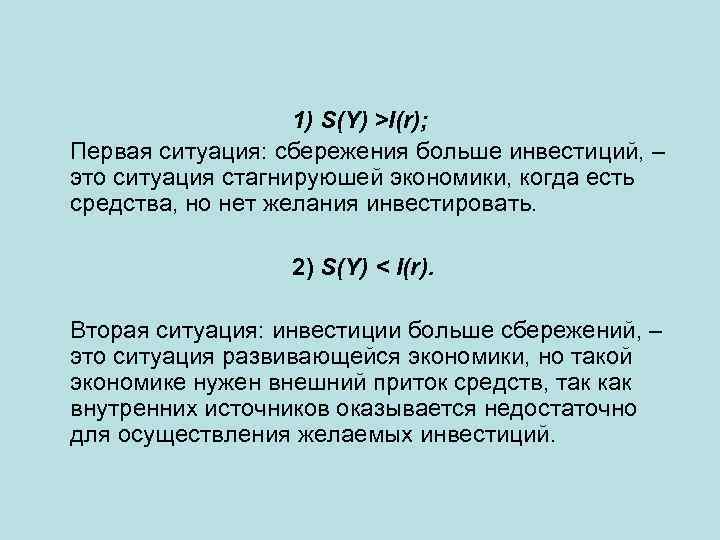 1) $S(Y) > I(r)$;

Первая ситуация: сбережения больше инвестиций, – это ситуация стагнируюшей экономики, когда есть средства, но нет желания инвестировать.

2) $S(Y) < I(r)$.

Вторая ситуация: инвестиции больше сбережений, – это ситуация развивающейся экономики, но такой экономике нужен внешний приток средств, так как внутренних источников оказывается недостаточно для осуществления желаемых инвестиций.